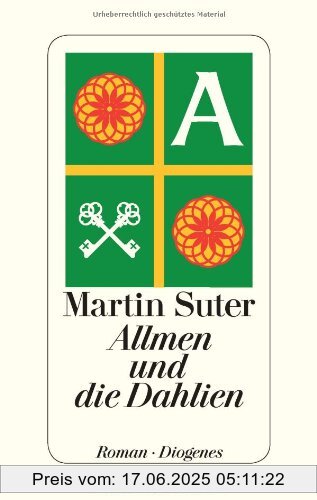 Urheberrechtlich geschütztes Material

A

Martin Suter
Allmen und die Dahlien

Roman · Diogenes

Preis vom: 17.06.2025 05:11:22